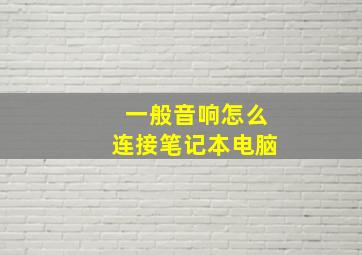 一般音响怎么
连接笔记本电脑